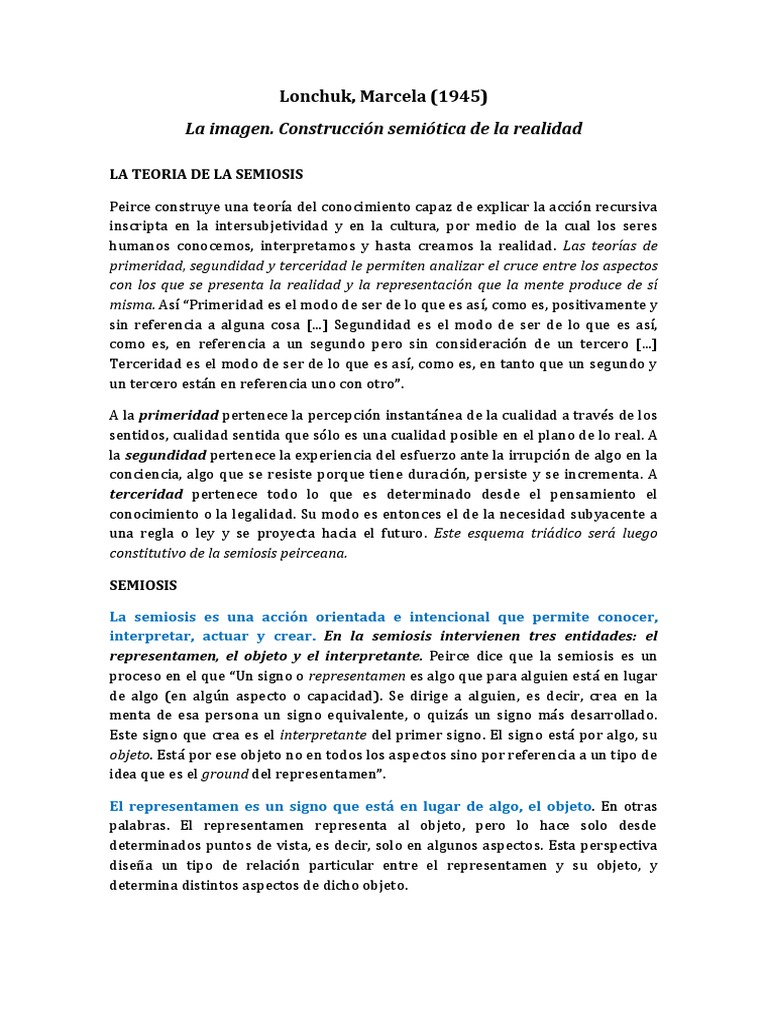 Lonchuk, Marcela (1945)

La imagen. Construcción semiótica de la realidad

LA TEORIA DE LA SEMIOSIS

Peirce construye una teoría del conocimiento capaz de explicar la acción recursiva inscripta en la intersubjetividad y en la cultura, por medio de la cual los seres humanos conocemos, interpretamos y hasta creamos la realidad. Las teorías de primeridad, segundidad y terceridad le permiten analizar el cruce entre los aspectos con los que se presenta la realidad y la representación que la mente produce de sí misma. Así "Primeridad es el modo de ser de lo que es así, como es, positivamente y sin referencia a alguna cosa [...] Segundidad es el modo de ser de lo que es así, como es, en referencia a un segundo pero sin consideración de un tercero [...] Terceridad es el modo de ser de lo que es así, como es, en tanto que un segundo y un tercero están en referencia uno con otro".

A la primeridad pertenece la percepción instantánea de la cualidad a través de los sentidos, cualidad sentida que sólo es una cualidad posible en el plano de lo real. A la segundidad pertenece la experiencia del esfuerzo ante la irrupción de algo en la conciencia, algo que se resiste porque tiene duración, persiste y se incrementa. A terceridad pertenece todo lo que es determinado desde el pensamiento el conocimiento o la legalidad. Su modo es entonces el de la necesidad subyacente a una regla o ley y se proyecta hacia el futuro. Este esquema triádico será luego constitutivo de la semiosis peirceana.

SEMIOSIS

La semiosis es una acción orientada e intencional que permite conocer, interpretar, actuar y crear. En la semiosis intervienen tres entidades: el representamen, el objeto y el interpretante. Peirce dice que la semiosis es un proceso en el que "Un signo o representamen es algo que para alguien está en lugar de algo (en algún aspecto o capacidad). Se dirige a alguien, es decir, crea en la menta de esa persona un signo equivalente, o quizás un signo más desarrollado. Este signo que crea es el interpretante del primer signo. El signo está por algo, su objeto. Está por ese objeto no en todos los aspectos sino por referencia a un tipo de idea que es el ground del representamen".

El representamen es un signo que está en lugar de algo, el objeto. En otras palabras. El representamen representa al objeto, pero lo hace solo desde determinados puntos de vista, es decir, solo en algunos aspectos. Esta perspectiva diseña un tipo de relación particular entre el representamen y su objeto, y determina distintos aspectos de dicho objeto.